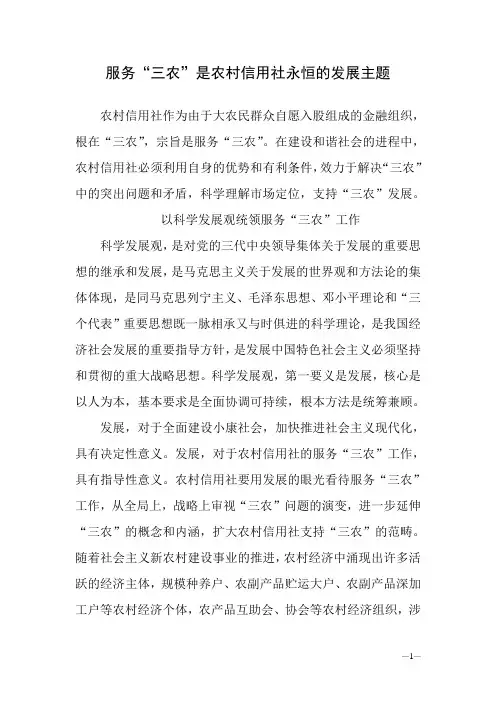 服务“三农”是农村信用社永恒的发展主题

农村信用社作为由于大农民群众自愿入股组成的金融组织，根在“三农”，宗旨是服务“三农”。在建设和谐社会的进程中，农村信用社必须利用自身的优势和有利条件，效力于解决“三农”中的突出问题和矛盾，科学理解市场定位，支持“三农”发展。

以科学发展观统领服务“三农”工作

科学发展观，是对党的三代中央领导集体关于发展的重要思想的继承和发展，是马克思主义关于发展的世界观和方法论的集体体现，是同马克思列宁主义、毛泽东思想、邓小平理论和“三个代表”重要思想既一脉相承又与时俱进的科学理论，是我国经济社会发展的重要指导方针，是发展中国特色社会主义必须坚持和贯彻的重大战略思想。科学发展观，第一要义是发展，核心是以人为本，基本要求是全面协调可持续，根本方法是统筹兼顾。

发展，对于全面建设小康社会，加快推进社会主义现代化，具有决定性意义。发展，对于农村信用社的服务“三农”工作，具有指导性意义。农村信用社要用发展的眼光看待服务“三农”工作，从全局上，战略上审视“三农”问题的演变，进一步延伸“三农”的概念和内涵，扩大农村信用社支持“三农”的范畴。随着社会主义新农村建设事业的推进，农村经济中涌现出许多活跃的经济主体，规模种养户、农副产品贮运大户、农副产品深加工户等农村经济个体，农产品互助会、协会等农村经济组织，涉

—1—